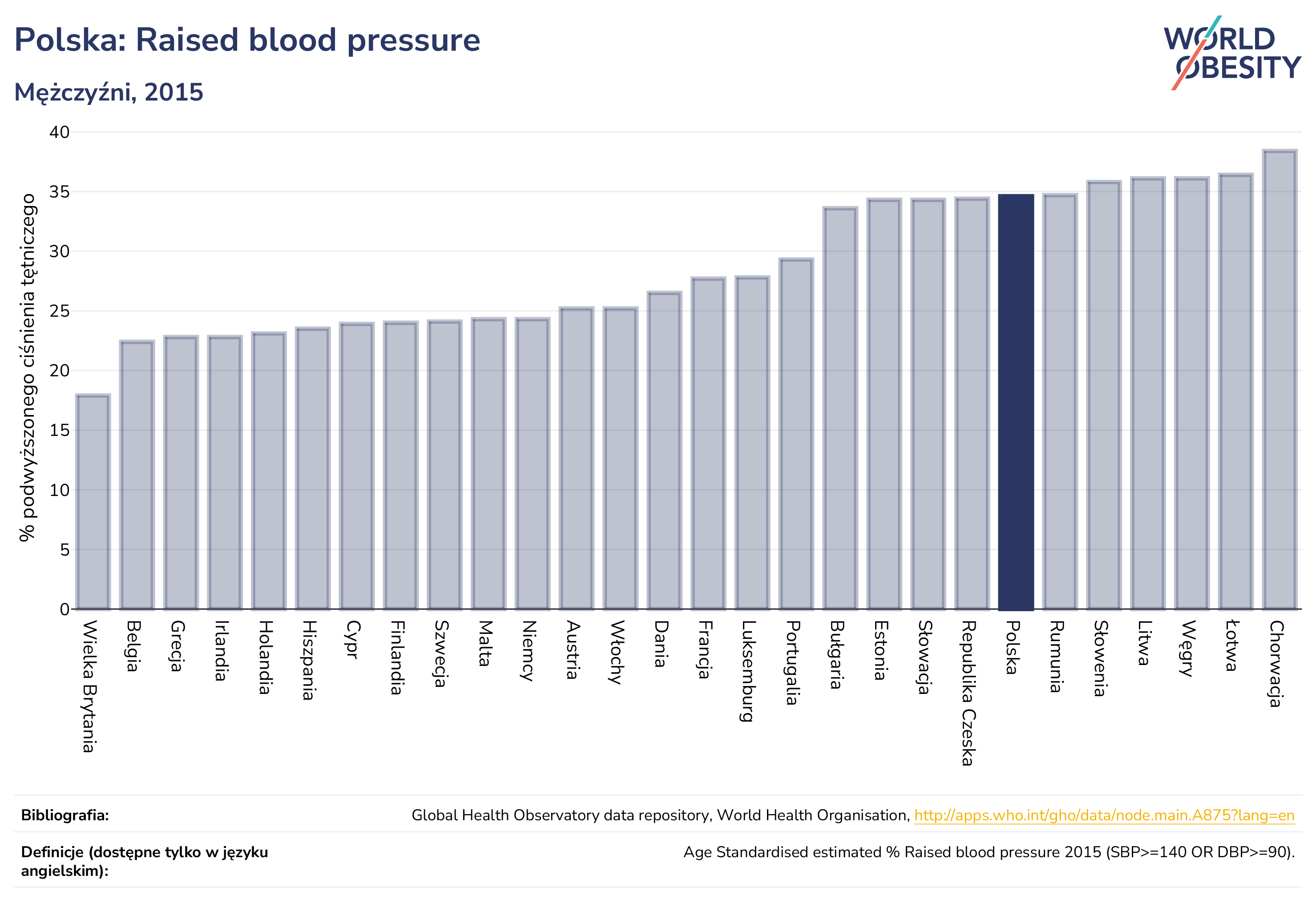 Polska: Raised blood pressure

Mężczyźni, 2015

WORLD OBESITY

% podwyższonego ciśnienia tętniczego

40
35
30
25
20
15
10
5
0

Wielka Brytania
Belgia
Grecja
Irlandia
Holandia
Hiszpania
Cypr
Finlandia
Szwecja
Malta
Niemcy
Austria
Włochy
Dania
Francja
Luksemburg
Portugalia
Bułgaria
Estonia
Słowacja
Republika Czeska
Polska
Rumunia
Słowenia
Litwa
Węgry
Łotwa
Chorwacja

Bibliografia: Global Health Observatory data repository, World Health Organisation, http://apps.who.int/gho/data/node.main.A875?lang=en

Definicje (dostępne tylko w języku angielskim): Age Standardised estimated % Raised blood pressure 2015 (SBP>=140 OR DBP>=90).